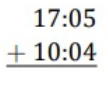 17:05
+ 10:04